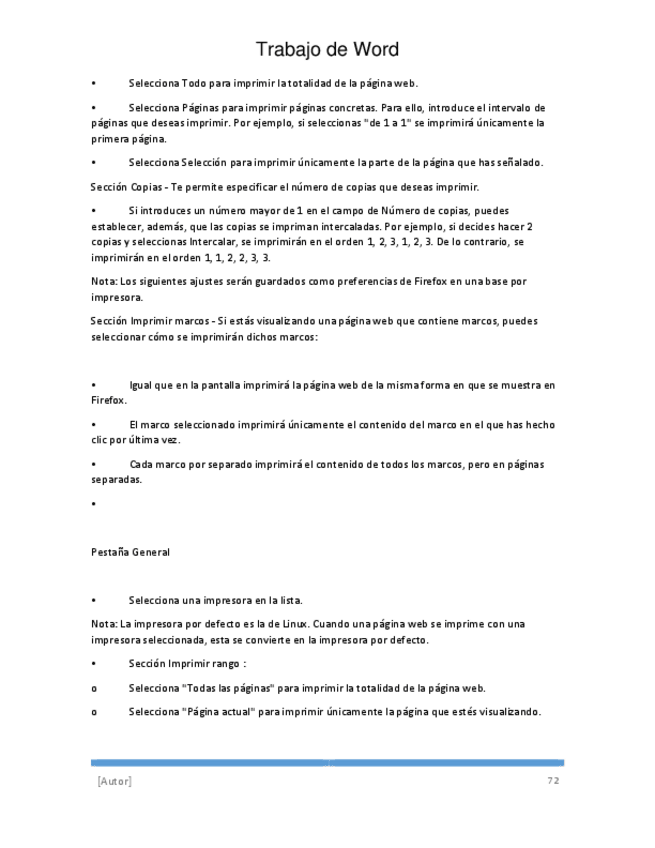 Trabajo de Word

• Selecciona Todo para imprimir la totalidad de la página web.

• Selecciona Páginas para imprimir páginas concretas. Para ello, introduce el intervalo de páginas que deseas imprimir. Por ejemplo, si seleccionas "de 1 a 1" se imprimirá únicamente la primera página.

• Selecciona Selección para imprimir únicamente la parte de la página que has señalado.

Sección Copias - Te permite especificar el número de copias que deseas imprimir.

• Si introduces un número mayor de 1 en el campo de Número de copias, puedes establecer, además, que las copias se impriman intercaladas. Por ejemplo, si decides hacer 2 copias y seleccionas Intercalar, se imprimirán en el orden 1, 2, 3, 1, 2, 3. De lo contrario, se imprimirán en el orden 1, 1, 2, 2, 3, 3.

Nota: Los siguientes ajustes serán guardados como preferencias de Firefox en una base por impresora.

Sección Imprimir marcos - Si estás visualizando una página web que contiene marcos, puedes seleccionar cómo se imprimirán dichos marcos:

• Igual que en la pantalla imprimirá la página web de la misma forma en que se muestra en Firefox.

• El marco seleccionado imprimirá únicamente el contenido del marco en el que has hecho clic por última vez.

• Cada marco por separado imprimirá el contenido de todos los marcos, pero en páginas separadas.

•

Pestaña General

• Selecciona una impresora en la lista.

Nota: La impresora por defecto es la de Linux. Cuando una página web se imprime con una impresora seleccionada, esta se convierte en la impresora por defecto.

• Sección Imprimir rango :

o Selecciona "Todas las páginas" para imprimir la totalidad de la página web.

o Selecciona "Página actual" para imprimir únicamente la página que estés visualizando.

[Autor] 72